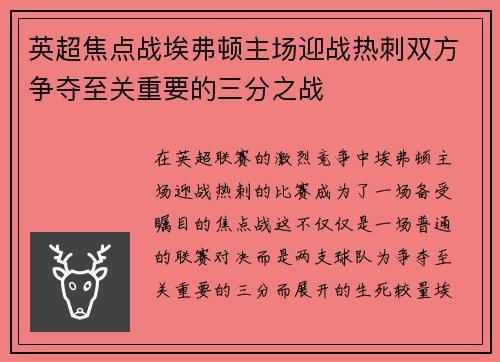 英超焦点战埃弗顿主场迎战热刺双方争夺至关重要的三分之战

在英超联赛的激烈竞争中埃弗顿主场迎战热刺的比赛成为了一场备受瞩目的焦点战这不仅仅是一场普通的联赛对决而是两支球队为争夺至关重要的三分而展开的生死较量埃